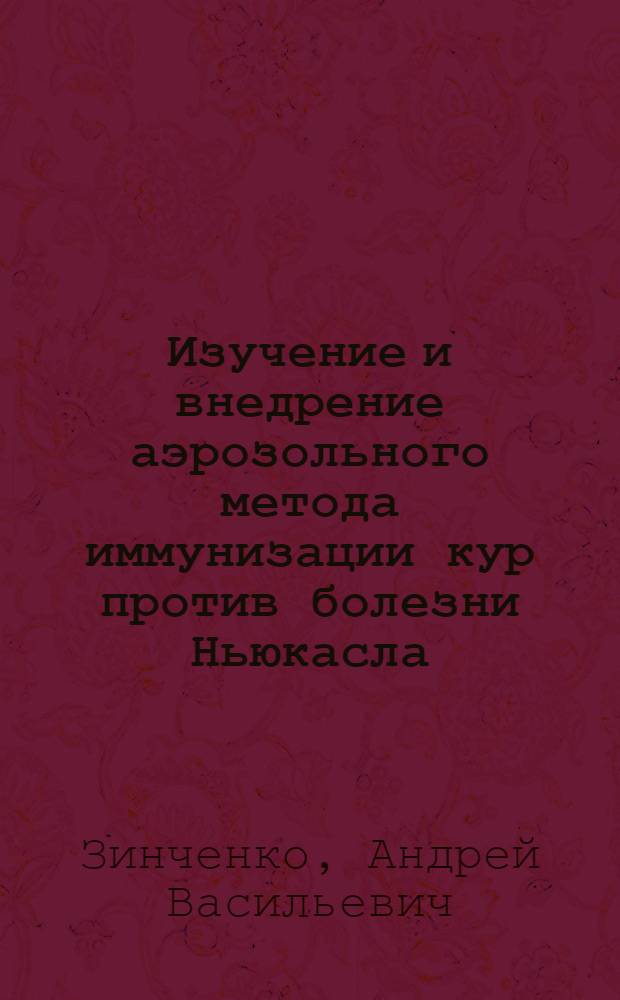 Изучение и внедрение аэрозольного метода иммунизации кур против болезни Ньюкасла

Зинченко, Андрей Васильевич